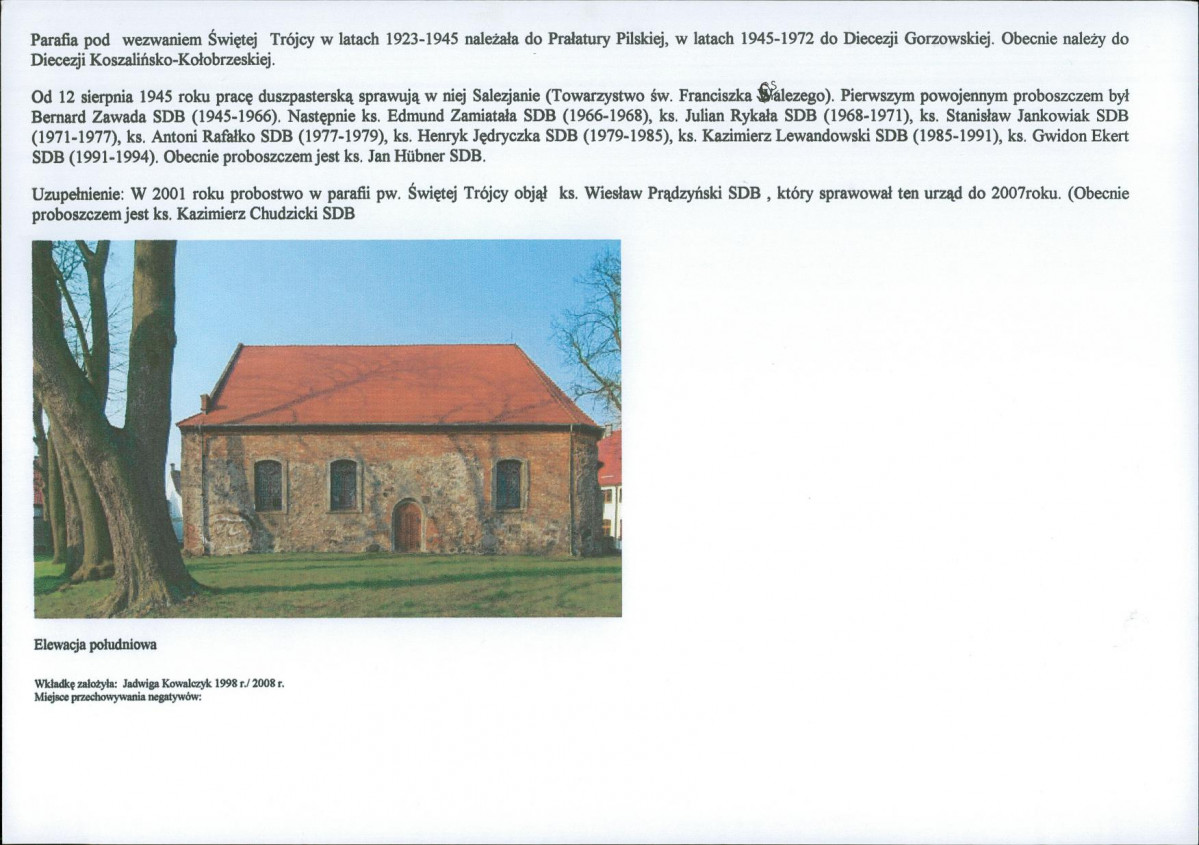 Parafia pod wezwaniem Świętej Trójcy w latach 1923-1945 należała do Prałatury Pilskiej, w latach 1945-1972 do Diecezji Gorzowskiej. Obecnie należy do Diecezji Koszalińsko-Kołobrzeskiej.

Od 12 sierpnia 1945 roku pracę duszpasterską sprawują w niej Salezjanie (Towarzystwo św. Franciszka Salezego). Pierwszym powojennym proboszczem był Bernard Zawada SDB (1945-1966). Następnie ks. Edmund Zamiatała SDB (1966-1968), ks. Julian Rykała SDB (1968-1971), ks. Stanisław Jankowiak SDB (1971-1977), ks. Antoni Rafałko SDB (1977-1979), ks. Henryk Jędryczka SDB (1979-1985), ks. Kazimierz Lewandowski SDB (1985-1991), ks. Gwidon Ekert SDB (1991-1994). Obecnie proboszczem jest ks. Jan Hübner SDB.

Uzupełnienie: W 2001 roku probostwo w parafii pw. Świętej Trójcy objął ks. Wiesław Prądzyński SDB , który sprawował ten urząd do 2007roku. (Obecnie proboszczem jest ks. Kazimierz Chudzicki SDB

Elewacja południowa

Wkładkę założyła: Jadwiga Kowalczyk 1998 r./ 2008 r.
Miejsce przechowywania negatywów: